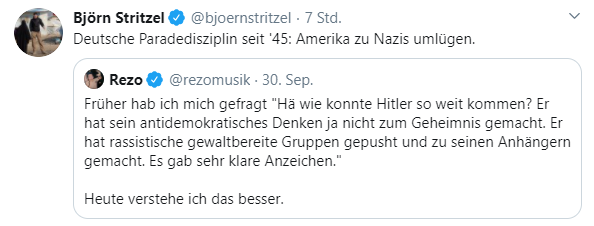 Björn Stritzel @bjoernstritzel · 7 Std.

Deutsche Paradedisziplin seit '45: Amerika zu Nazis umlügen.

Rezo @rezomusik · 30. Sep.

Früher hab ich mich gefragt "Hä wie konnte Hitler so weit kommen? Er hat sein antidemokratisches Denken ja nicht zum Geheimnis gemacht. Er hat rassistische gewaltbereite Gruppen gepusht und zu seinen Anhängern gemacht. Es gab sehr klare Anzeichen."

Heute verstehe ich das besser.